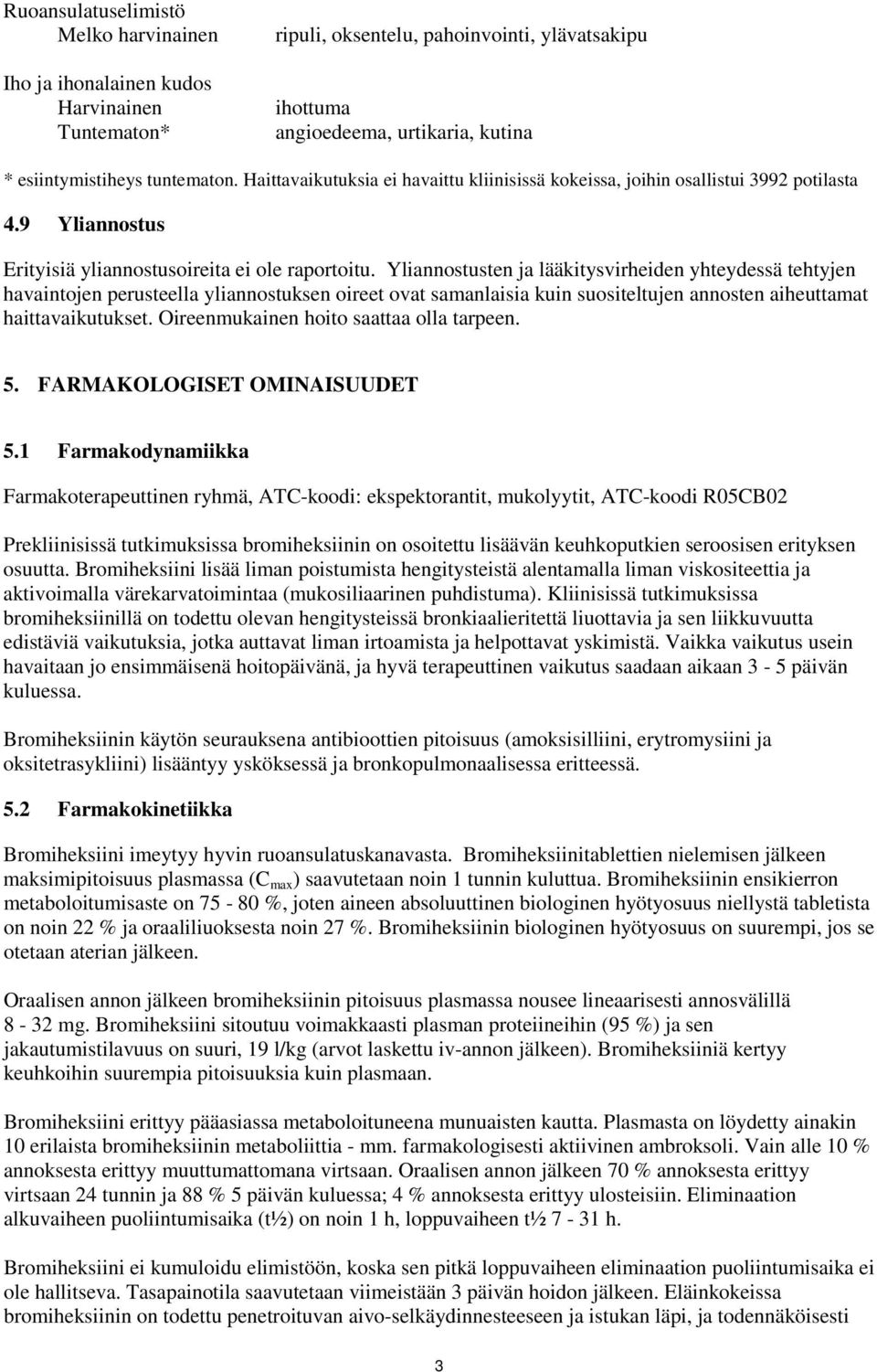 Ruoansulatuselimistö
Melko harvinainen ripuli, oksentelu, pahoinvointi, ylävatsakipu

Iho ja ihonalainen kudos
Harvinainen ihottuma
Tuntematon* angioedeema, urtikaria, kutina

* esiintymistiheys tuntematon. Haittavaikutuksia ei havaittu kliinisissä kokeissa, joihin osallistui 3992 potilasta

4.9 Yliannostus

Erityisiä yliannostusoireita ei ole raportoitu. Yliannostusten ja lääkitysvirheiden yhteydessä tehtyjen havaintojen perusteella yliannostuksen oireet ovat samanlaisia kuin suositeltujen annosten aiheuttamat haittavaikutukset. Oireenmukainen hoito saattaa olla tarpeen.

5. FARMAKOLOGISET OMINAISUUDET

5.1 Farmakodynamiikka

Farmakoterapeuttinen ryhmä, ATC-koodi: ekspektorantit, mukolyytit, ATC-koodi R05CB02

Prekliinisissä tutkimuksissa bromiheksiinin on osoitettu lisäävän keuhkoputkien seroosisen erityksen osuutta. Bromiheksiini lisää liman poistumista hengitysteistä alentamalla liman viskositeettia ja aktivoimalla värekarvatoimintaa (mukosiliaarinen puhdistuma). Kliinisissä tutkimuksissa bromiheksiinillä on todettu olevan hengitysteissä bronkiaalieritettä liuottavia ja sen liikkuvuutta edistäviä vaikutuksia, jotka auttavat liman irtoamista ja helpottavat yskimistä. Vaikka vaikutus usein havaitaan jo ensimmäisenä hoitopäivänä, ja hyvä terapeuttinen vaikutus saadaan aikaan 3 - 5 päivän kuluessa.

Bromiheksiinin käytön seurauksena antibioottien pitoisuus (amoksisilliini, erytromysiini ja oksitetrasykliini) lisääntyy ysköksessä ja bronkopulmonaalisessa eritteessä.

5.2 Farmakokinetiikka

Bromiheksiini imeytyy hyvin ruoansulatuskanavasta. Bromiheksiinitablettien nielemisen jälkeen maksimipitoisuus plasmassa ($C_{max}$) saavutetaan noin 1 tunnin kuluttua. Bromiheksiinin ensikierron metaboloitumisaste on 75 - 80 %, joten aineen absoluuttinen biologinen hyötyosuus niellystä tabletista on noin 22 % ja oraaliliuoksesta noin 27 %. Bromiheksiinin biologinen hyötyosuus on suurempi, jos se otetaan aterian jälkeen.

Oraalisen annon jälkeen bromiheksiinin pitoisuus plasmassa nousee lineaarisesti annosvälillä 8 - 32 mg. Bromiheksiini sitoutuu voimakkaasti plasman proteiineihin (95 %) ja sen jakautumistilavuus on suuri, 19 l/kg (arvot laskettu iv-annon jälkeen). Bromiheksiiniä kertyy keuhkoihin suurempia pitoisuuksia kuin plasmaan.

Bromiheksiini erittyy pääasiassa metaboloituneena munuaisten kautta. Plasmasta on löydetty ainakin 10 erilaista bromiheksiinin metaboliittia - mm. farmakologisesti aktiivinen ambroksoli. Vain alle 10 % annoksesta erittyy muuttumattomana virtsaan. Oraalisen annon jälkeen 70 % annoksesta erittyy virtsaan 24 tunnin ja 88 % 5 päivän kuluessa; 4 % annoksesta erittyy ulosteisiin. Eliminaation alkuvaiheen puoliintumisaika (t½) on noin 1 h, loppuvaiheen t½ 7 - 31 h.

Bromiheksiini ei kumuloidu elimistöön, koska sen pitkä loppuvaiheen eliminaation puoliintumisaika ei ole hallitseva. Tasapainotila saavutetaan viimeistään 3 päivän hoidon jälkeen. Eläinkokeissa bromiheksiinin on todettu penetroituvan aivo-selkäydinnesteeseen ja istukan läpi, ja todennäköisesti

3